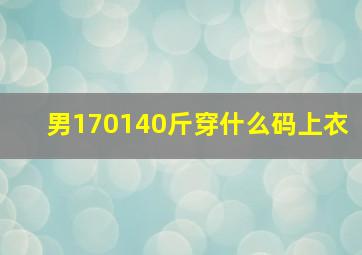 男170140斤穿什么码上衣